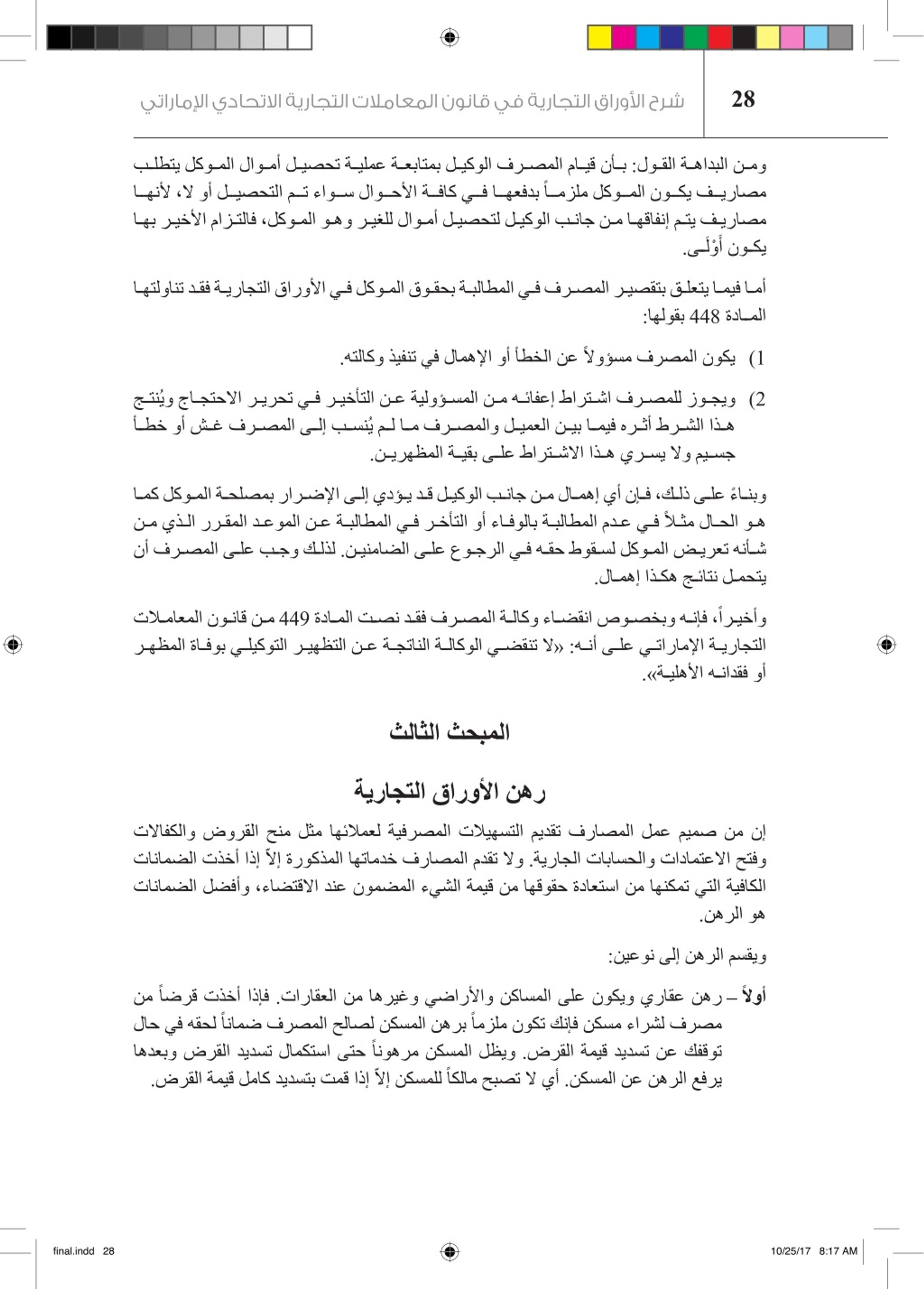 28

شرح الأوراق التجارية في قانون المعاملات التجارية الاتحادي الإماراتي

ومن البداهة القول: بأن قيام المصرف الوكيل بمتابعة عملية تحصيل أموال الموكل يتطلب مصاريف يكون الموكل ملزماً بدفعها في كافة الأحوال سواء تم التحصيل أو لا، لأنها مصاريف يتم إنفاقها من جانب الوكيل لتحصيل أموال للغير وهو الموكل، فالتزام الأخير بها يكون أَوْلَى.

أما فيما يتعلق بتقصير المصرف في المطالبة بحقوق الموكل في الأوراق التجارية فقد تناولتها المادة 448 بقولها:

1) يكون المصرف مسؤولاً عن الخطأ أو الإهمال في تنفيذ وكالته.

2) ويجوز للمصرف اشتراط إعفائه من المسؤولية عن التأخير في تحرير الاحتجاج ويُنتج هذا الشرط أثره فيما بين العميل والمصرف ما لم يُنسب إلى المصرف غش أو خطأ جسيم ولا يسري هذا الاشتراط على بقية المظهرين.

وبناءً على ذلك، فإن أي إهمال من جانب الوكيل قد يؤدي إلى الإضرار بمصلحة الموكل كما هو الحال مثلاً في عدم المطالبة بالوفاء أو التأخر في المطالبة عن الموعد المقرر الذي من شأنه تعريض الموكل لسقوط حقه في الرجوع على الضامنين. لذلك وجب على المصرف أن يتحمل نتائج هكذا إهمال.

وأخيراً، فإنه وبخصوص انقضاء وكالة المصرف فقد نصت المادة 449 من قانون المعاملات التجارية الإماراتي على أنه: «لا تنقضي الوكالة الناتجة عن التظهير التوكيلي بوفاة المظهر أو فقدانه الأهلية».

المبحث الثالث

رهن الأوراق التجارية

إن من صميم عمل المصارف تقديم التسهيلات المصرفية لعملائها مثل منح القروض والكفالات وفتح الاعتمادات والحسابات الجارية. ولا تقدم المصارف خدماتها المذكورة إلاّ إذا أخذت الضمانات الكافية التي تمكنها من استعادة حقوقها من قيمة الشيء المضمون عند الاقتضاء، وأفضل الضمانات هو الرهن.

ويقسم الرهن إلى نوعين:

أولاً – رهن عقاري ويكون على المساكن والأراضي وغيرها من العقارات. فإذا أخذت قرضاً من مصرف لشراء مسكن فإنك تكون ملزماً برهن المسكن لصالح المصرف ضماناً لحقه في حال توقفك عن تسديد قيمة القرض. ويظل المسكن مرهوناً حتى استكمال تسديد القرض وبعدها يرفع الرهن عن المسكن. أي لا تصبح مالكاً للمسكن إلاّ إذا قمت بتسديد كامل قيمة القرض.

final.indd 28

10/25/17 8:17 AM